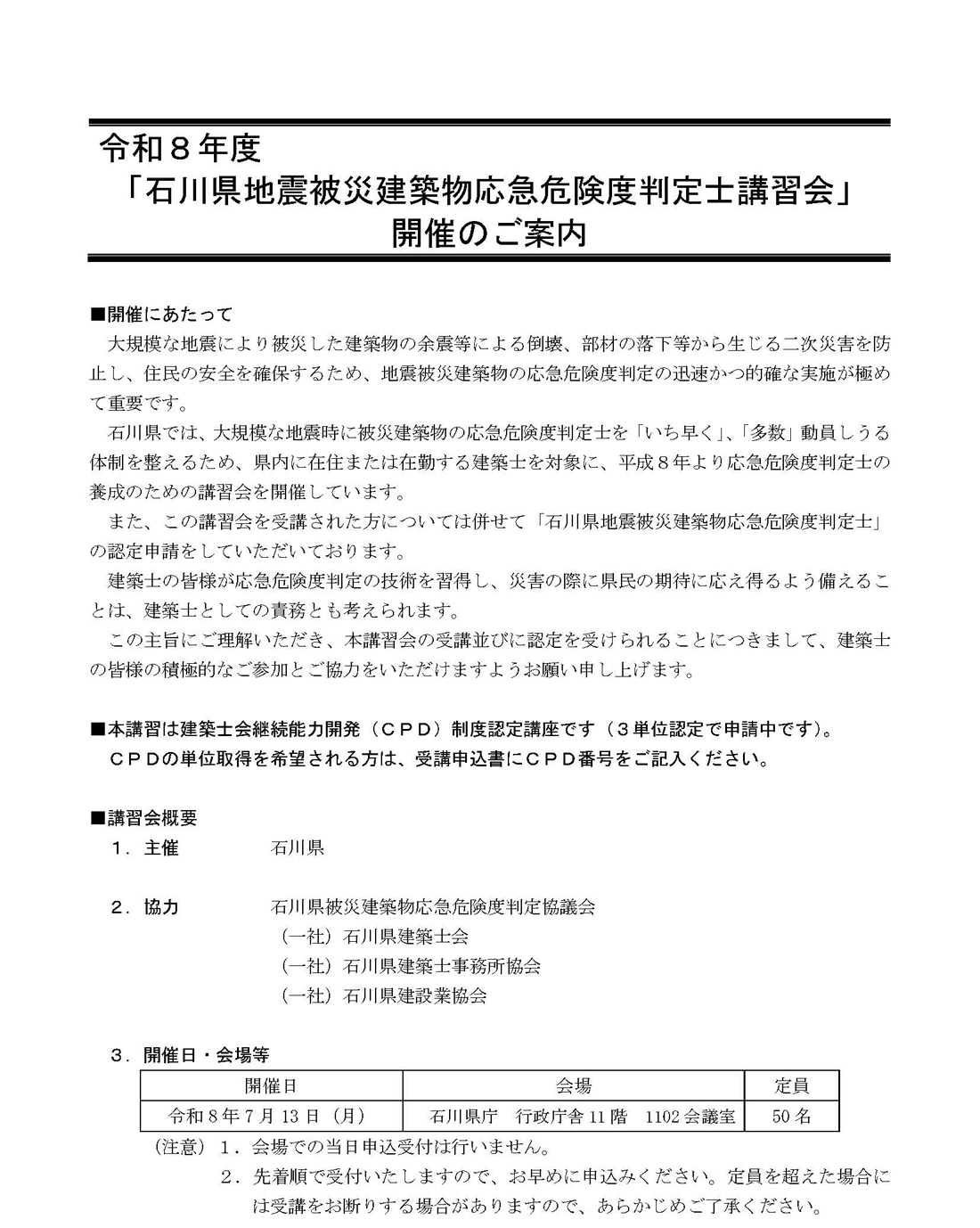 令和８年度
「石川県地震被災建築物応急危険度判定士講習会」
開催のご案内

■開催にあたって
大規模な地震により被災した建築物の余震等による倒壊、部材の落下等から生じる二次災害を防止し、住民の安全を確保するため、地震被災建築物の応急危険度判定の迅速かつ的確な実施が極めて重要です。

石川県では、大規模な地震時に被災建築物の応急危険度判定士を「いち早く」、「多数」動員しうる体制を整えるため、県内に在住または在勤する建築士を対象に、平成８年より応急危険度判定士の養成のための講習会を開催しています。

また、この講習会を受講された方については併せて「石川県地震被災建築物応急危険度判定士」の認定申請をしていただいております。

建築士の皆様が応急危険度判定の技術を習得し、災害の際に県民の期待に応え得るよう備えることは、建築士としての責務とも考えられます。

この主旨にご理解いただき、本講習会の受講並びに認定を受けられることにつきまして、建築士の皆様の積極的なご参加とご協力をいただけますようお願い申し上げます。

■本講習は建築士会継続能力開発（ＣＰＤ）制度認定講座です（３単位認定で申請中です）。
ＣＰＤの単位取得を希望される方は、受講申込書にＣＰＤ番号をご記入ください。

■講習会概要
１．主催　石川県

２．協力　石川県被災建築物応急危険度判定協議会
（一社）石川県建築士会
（一社）石川県建築士事務所協会
（一社）石川県建設業協会

３．開催日・会場等
| 開催日 | 会場 | 定員 |
|---|---|---|
| 令和８年７月13日（月） | 石川県庁　行政庁舎11階　1102会議室 | 50名 |

（注意）１．会場での当日申込受付は行いません。
２．先着順で受付いたしますので、お早めに申込みください。定員を超えた場合には受講をお断りする場合がありますので、あらかじめご了承ください。